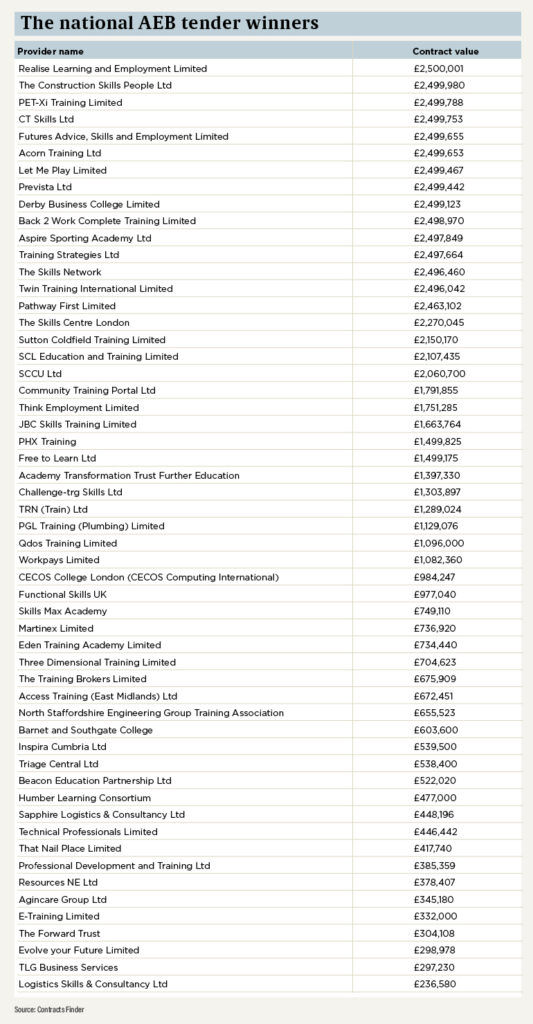 The national AEB tender winners

| Provider name | Contract value |
|---|---|
| Realise Learning and Employment Limited | £2,500,001 |
| The Construction Skills People Ltd | £2,499,980 |
| PET-Xi Training Limited | £2,499,788 |
| CT Skills Ltd | £2,499,753 |
| Futures Advice, Skills and Employment Limited | £2,499,655 |
| Acorn Training Ltd | £2,499,653 |
| Let Me Play Limited | £2,499,467 |
| Prevista Ltd | £2,499,442 |
| Derby Business College Limited | £2,499,123 |
| Back 2 Work Complete Training Limited | £2,498,970 |
| Aspire Sporting Academy Ltd | £2,497,849 |
| Training Strategies Ltd | £2,497,664 |
| The Skills Network | £2,496,460 |
| Twin Training International Limited | £2,496,042 |
| Pathway First Limited | £2,463,102 |
| The Skills Centre London | £2,270,045 |
| Sutton Coldfield Training Limited | £2,150,170 |
| SCL Education and Training Limited | £2,107,435 |
| SCCU Ltd | £2,060,700 |
| Community Training Portal Ltd | £1,791,855 |
| Think Employment Limited | £1,751,285 |
| JBC Skills Training Limited | £1,663,764 |
| PHX Training | £1,499,825 |
| Free to Learn Ltd | £1,499,175 |
| Academy Transformation Trust Further Education | £1,397,330 |
| Challenge-trg Skills Ltd | £1,303,897 |
| TRN (Train) Ltd | £1,289,024 |
| PGL Training (Plumbing) Limited | £1,129,076 |
| Qdos Training Limited | £1,096,000 |
| Workpays Limited | £1,082,360 |
| CECOS College London (CECOS Computing International) | £984,247 |
| Functional Skills UK | £977,040 |
| Skills Max Academy | £749,110 |
| Martinex Limited | £736,920 |
| Eden Training Academy Limited | £734,440 |
| Three Dimensional Training Limited | £704,623 |
| The Training Brokers Limited | £675,909 |
| Access Training (East Midlands) Ltd | £672,451 |
| North Staffordshire Engineering Group Training Association | £655,523 |
| Barnet and Southgate College | £603,600 |
| Inspira Cumbria Ltd | £539,500 |
| Triage Central Ltd | £538,400 |
| Beacon Education Partnership Ltd | £522,020 |
| Humber Learning Consortium | £477,000 |
| Sapphire Logistics & Consultancy Ltd | £448,196 |
| Technical Professionals Limited | £446,442 |
| That Nail Place Limited | £417,740 |
| Professional Development and Training Ltd | £385,359 |
| Resources NE Ltd | £378,407 |
| Agincare Group Ltd | £345,180 |
| E-Training Limited | £332,000 |
| The Forward Trust | £304,108 |
| Evolve your Future Limited | £298,978 |
| TLG Business Services | £297,230 |
| Logistics Skills & Consultancy Ltd | £236,580 |

Source: Contracts Finder